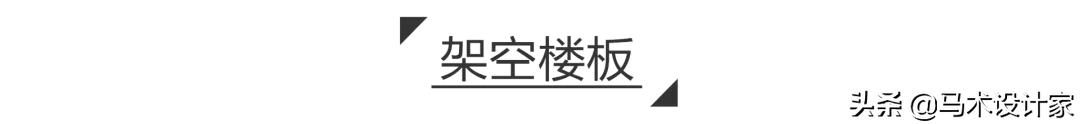 架空楼板

头条 @马木设计家